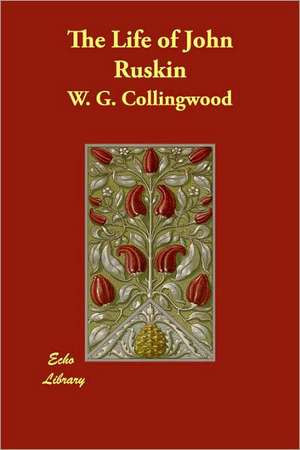 The Life of John Ruskin

W. G. Collingwood

Echo Library